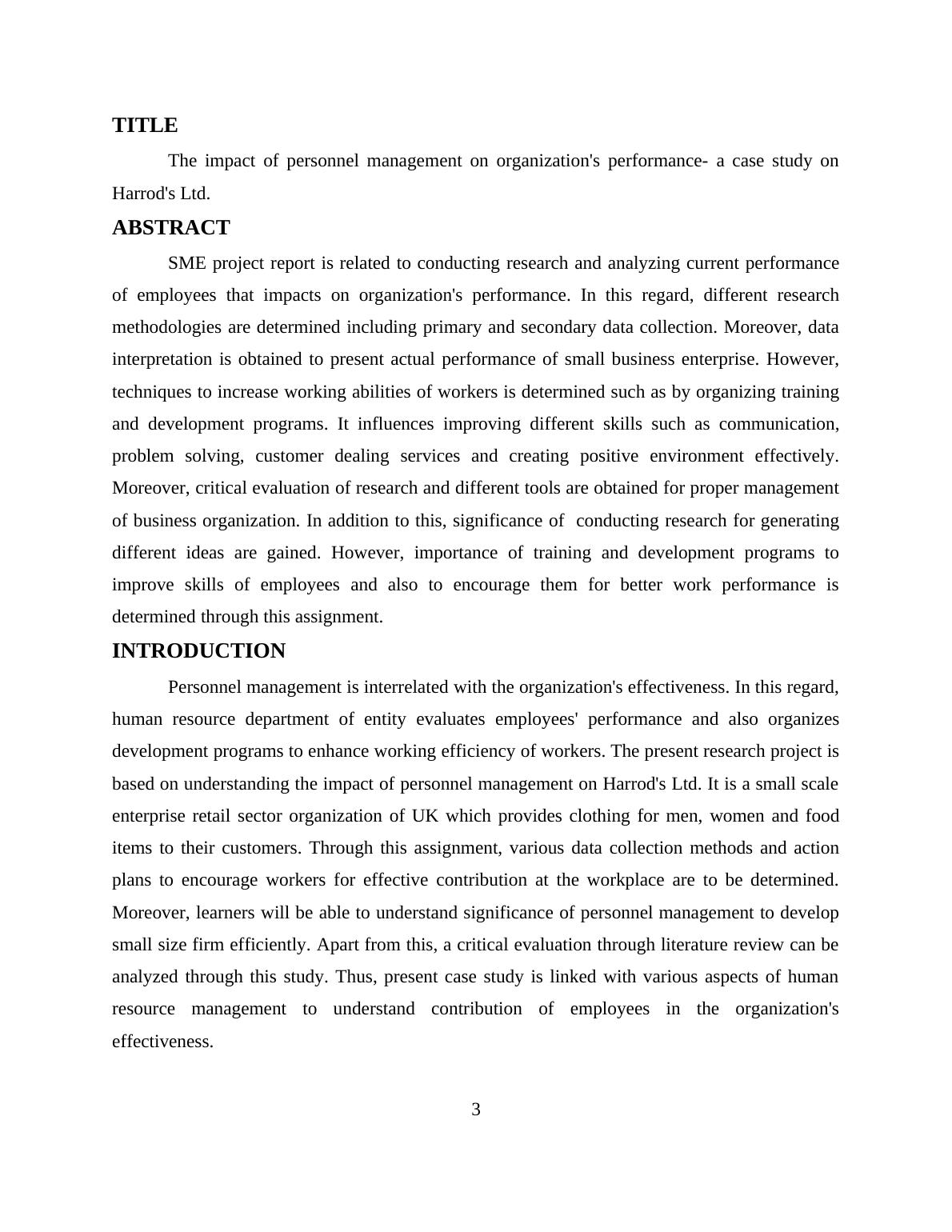 TITLE

The impact of personnel management on organization's performance- a case study on Harrod's Ltd.

ABSTRACT

SME project report is related to conducting research and analyzing current performance of employees that impacts on organization's performance. In this regard, different research methodologies are determined including primary and secondary data collection. Moreover, data interpretation is obtained to present actual performance of small business enterprise. However, techniques to increase working abilities of workers is determined such as by organizing training and development programs. It influences improving different skills such as communication, problem solving, customer dealing services and creating positive environment effectively. Moreover, critical evaluation of research and different tools are obtained for proper management of business organization. In addition to this, significance of conducting research for generating different ideas are gained. However, importance of training and development programs to improve skills of employees and also to encourage them for better work performance is determined through this assignment.

INTRODUCTION

Personnel management is interrelated with the organization's effectiveness. In this regard, human resource department of entity evaluates employees' performance and also organizes development programs to enhance working efficiency of workers. The present research project is based on understanding the impact of personnel management on Harrod's Ltd. It is a small scale enterprise retail sector organization of UK which provides clothing for men, women and food items to their customers. Through this assignment, various data collection methods and action plans to encourage workers for effective contribution at the workplace are to be determined. Moreover, learners will be able to understand significance of personnel management to develop small size firm efficiently. Apart from this, a critical evaluation through literature review can be analyzed through this study. Thus, present case study is linked with various aspects of human resource management to understand contribution of employees in the organization's effectiveness.

3